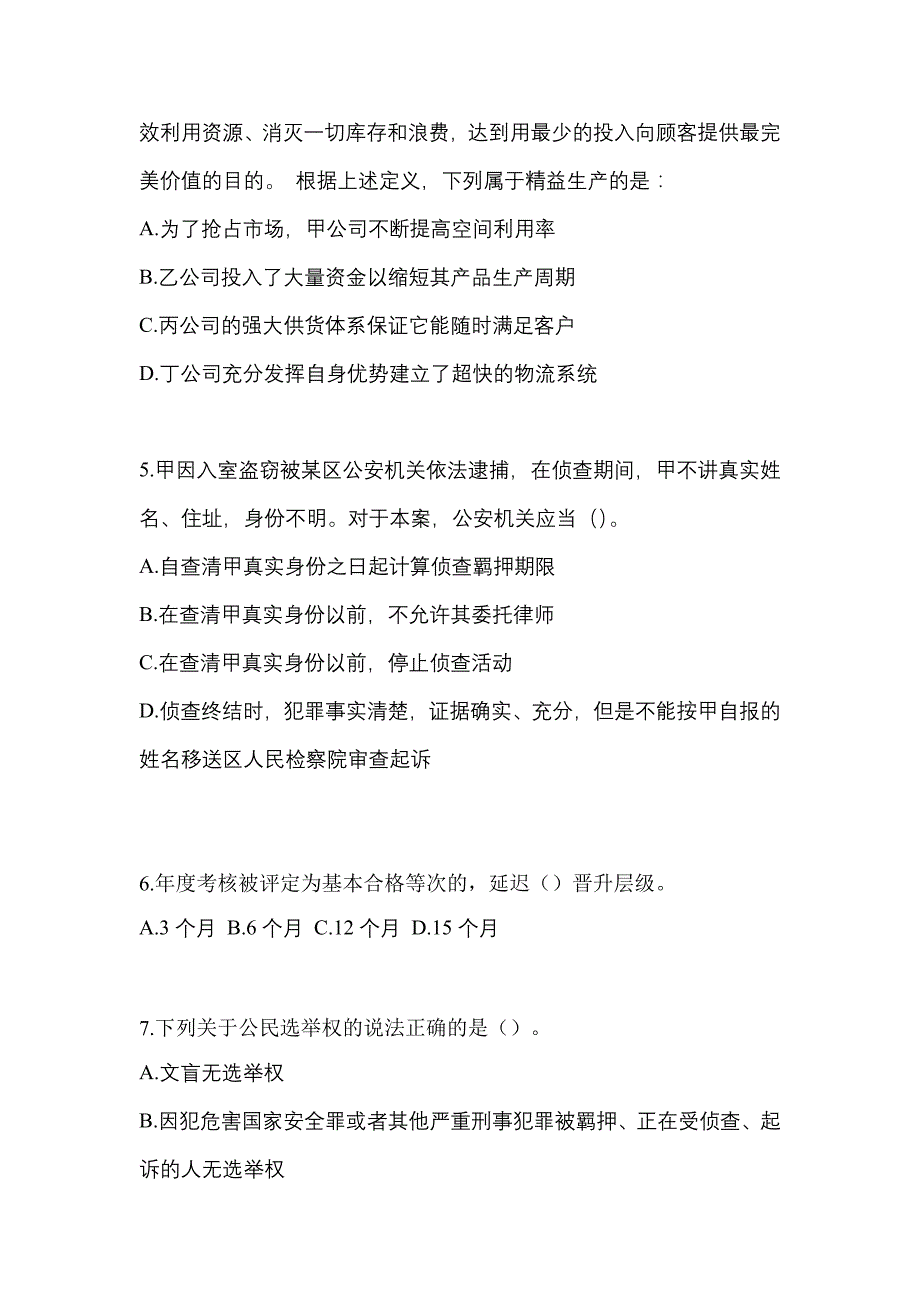 效利用资源、消灭一切库存和浪费，达到用最少的投入向顾客提供最完美价值的目的。 根据上述定义，下列属于精益生产的是：

A.为了抢占市场，甲公司不断提高空间利用率

B.乙公司投入了大量资金以缩短其产品生产周期

C.丙公司的强大供货体系保证它能随时满足客户

D.丁公司充分发挥自身优势建立了超快的物流系统

5.甲因入室盗窃被某区公安机关依法逮捕，在侦查期间，甲不讲真实姓名、住址，身份不明。对于本案，公安机关应当（）。

A.自查清甲真实身份之日起计算侦查羁押期限

B.在查清甲真实身份以前，不允许其委托律师

C.在查清甲真实身份以前，停止侦查活动

D.侦查终结时，犯罪事实清楚，证据确实、充分，但是不能按甲自报的姓名移送区人民检察院审查起诉

6.年度考核被评定为基本合格等次的，延迟（）晋升层级。

A.3 个月 B.6 个月 C.12 个月 D.15 个月

7.下列关于公民选举权的说法正确的是（）。

A.文盲无选举权

B.因犯危害国家安全罪或者其他严重刑事犯罪被羁押、正在受侦查、起诉的人无选举权